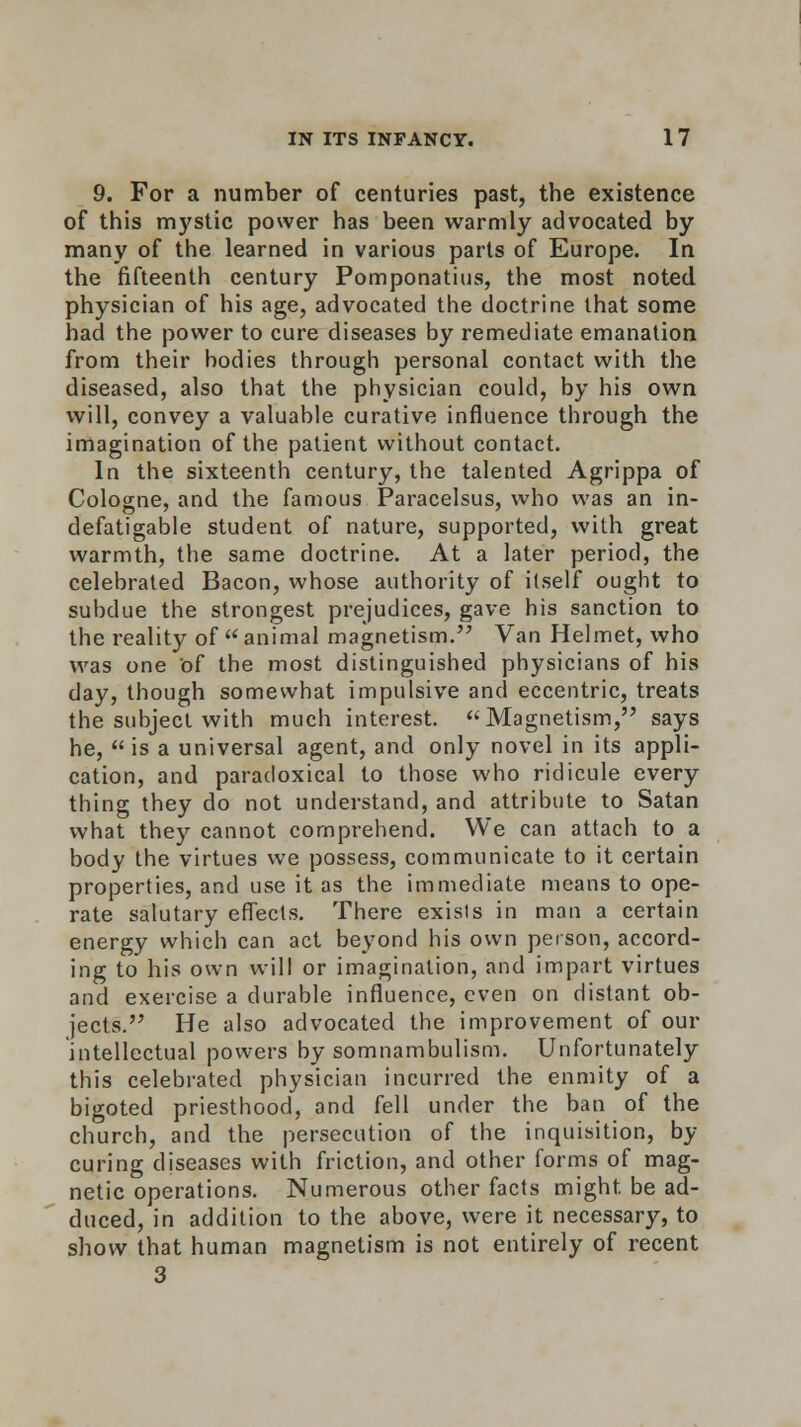 IN ITS INFANCY. 17

9. For a number of centuries past, the existence of this mystic power has been warmly advocated by many of the learned in various parts of Europe. In the fifteenth century Pomponatius, the most noted physician of his age, advocated the doctrine that some had the power to cure diseases by remediate emanation from their bodies through personal contact with the diseased, also that the physician could, by his own will, convey a valuable curative influence through the imagination of the patient without contact.

In the sixteenth century, the talented Agrippa of Cologne, and the famous Paracelsus, who was an indefatigable student of nature, supported, with great warmth, the same doctrine. At a later period, the celebrated Bacon, whose authority of itself ought to subdue the strongest prejudices, gave his sanction to the reality of "animal magnetism." Van Helmet, who was one of the most distinguished physicians of his day, though somewhat impulsive and eccentric, treats the subject with much interest. "Magnetism," says he, "is a universal agent, and only novel in its application, and paradoxical to those who ridicule every thing they do not understand, and attribute to Satan what they cannot comprehend. We can attach to a body the virtues we possess, communicate to it certain properties, and use it as the immediate means to operate salutary effects. There exists in man a certain energy which can act beyond his own person, according to his own will or imagination, and impart virtues and exercise a durable influence, even on distant objects." He also advocated the improvement of our intellectual powers by somnambulism. Unfortunately this celebrated physician incurred the enmity of a bigoted priesthood, and fell under the ban of the church, and the persecution of the inquisition, by curing diseases with friction, and other forms of magnetic operations. Numerous other facts might be adduced, in addition to the above, were it necessary, to show that human magnetism is not entirely of recent

3